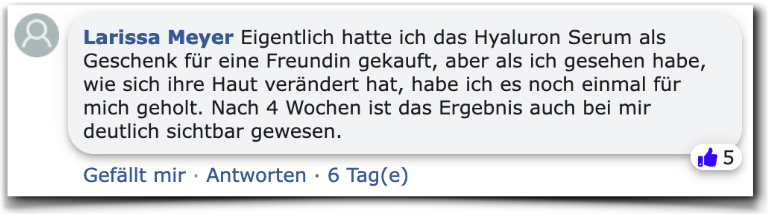 Larissa Meyer Eigentlich hatte ich das Hyaluron Serum als Geschenk für eine Freundin gekauft, aber als ich gesehen habe, wie sich ihre Haut verändert hat, habe ich es noch einmal für mich geholt. Nach 4 Wochen ist das Ergebnis auch bei mir deutlich sichtbar gewesen.

5

Gefällt mir · Antworten · 6 Tag(e)